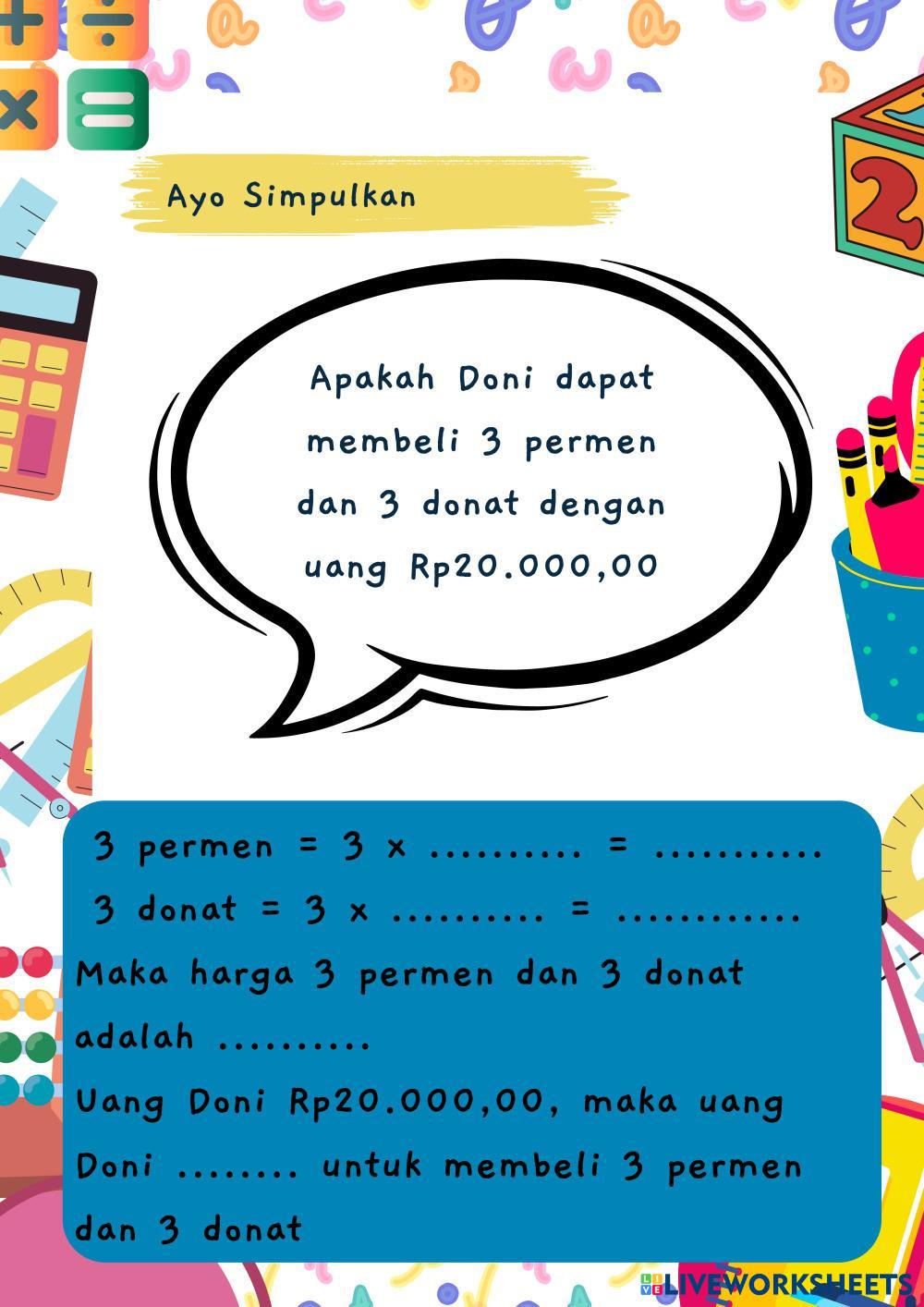 Ayo Simpulkan

Apakah Doni dapat membeli 3 permen dan 3 donat dengan uang Rp20.000,00

3 permen = 3 x ____ = ____
3 donat = 3 x ____ = ____
Maka harga 3 permen dan 3 donat adalah ____
Uang Doni Rp20.000,00, maka uang Doni ____ untuk membeli 3 permen dan 3 donat

LIVEWORKSHEETS